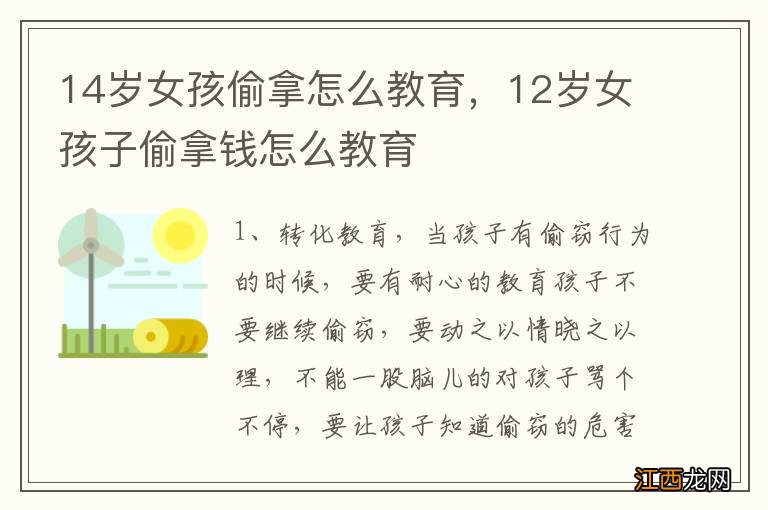 14岁女孩偷拿怎么教育，12岁女孩子偷拿钱怎么教育

1、转化教育，当孩子有偷窃行为的时候，要有耐心的教育孩子不要继续偷窃，要动之以情晓之以理，不能一股脑儿的对孩子骂个不停，要让孩子知道偷窃的危害

江西龙网